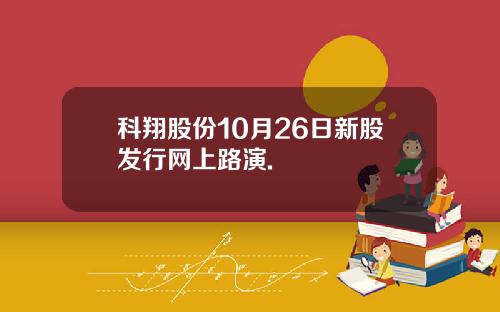 科翔股份10月26日新股发行网上路演.